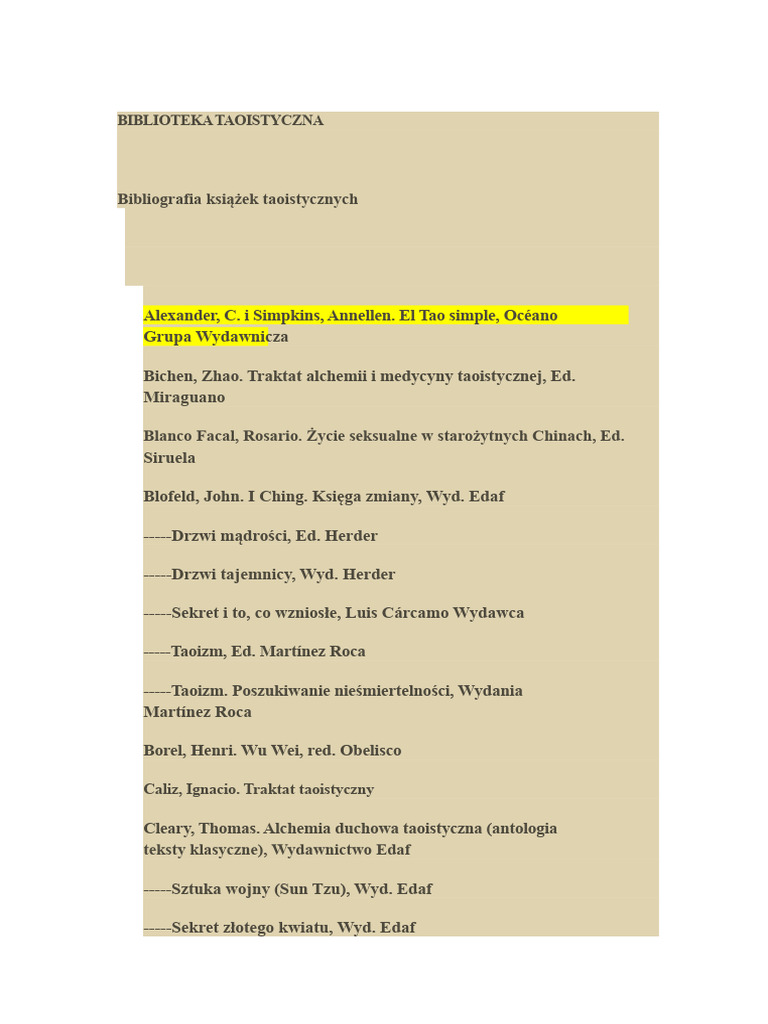 BIBLIOTEKA TAOISTYCZNA

Bibliografia książek taoistycznych

Alexander, C. i Simpkins, Annellen. El Tao simple, Océano Grupa Wydawnicza

Bichen, Zhao. Traktat alchemii i medycyny taoistycznej, Ed. Miraguano

Blanco Facal, Rosario. Życie seksualne w starożytnych Chinach, Ed. Siruela

Blofeld, John. I Ching. Księga zmiany, Wyd. Edaf

-----Drzwi mądrości, Ed. Herder

-----Drzwi tajemnicy, Wyd. Herder

-----Sekret i to, co wzniosłe, Luis Cárcamo Wydawca

-----Taoizm, Ed. Martínez Roca

-----Taoizm. Poszukiwanie nieśmiertelności, Wydania Martínez Roca

Borel, Henri. Wu Wei, red. Obelisco

Caliz, Ignacio. Traktat taoistyczny

Cleary, Thomas. Alchemia duchowa taoistyczna (antologia teksty klasyczne), Wydawnictwo Edaf

-----Sztuka wojny (Sun Tzu), Wyd. Edaf

-----Sekret złotego kwiatu, Wyd. Edaf